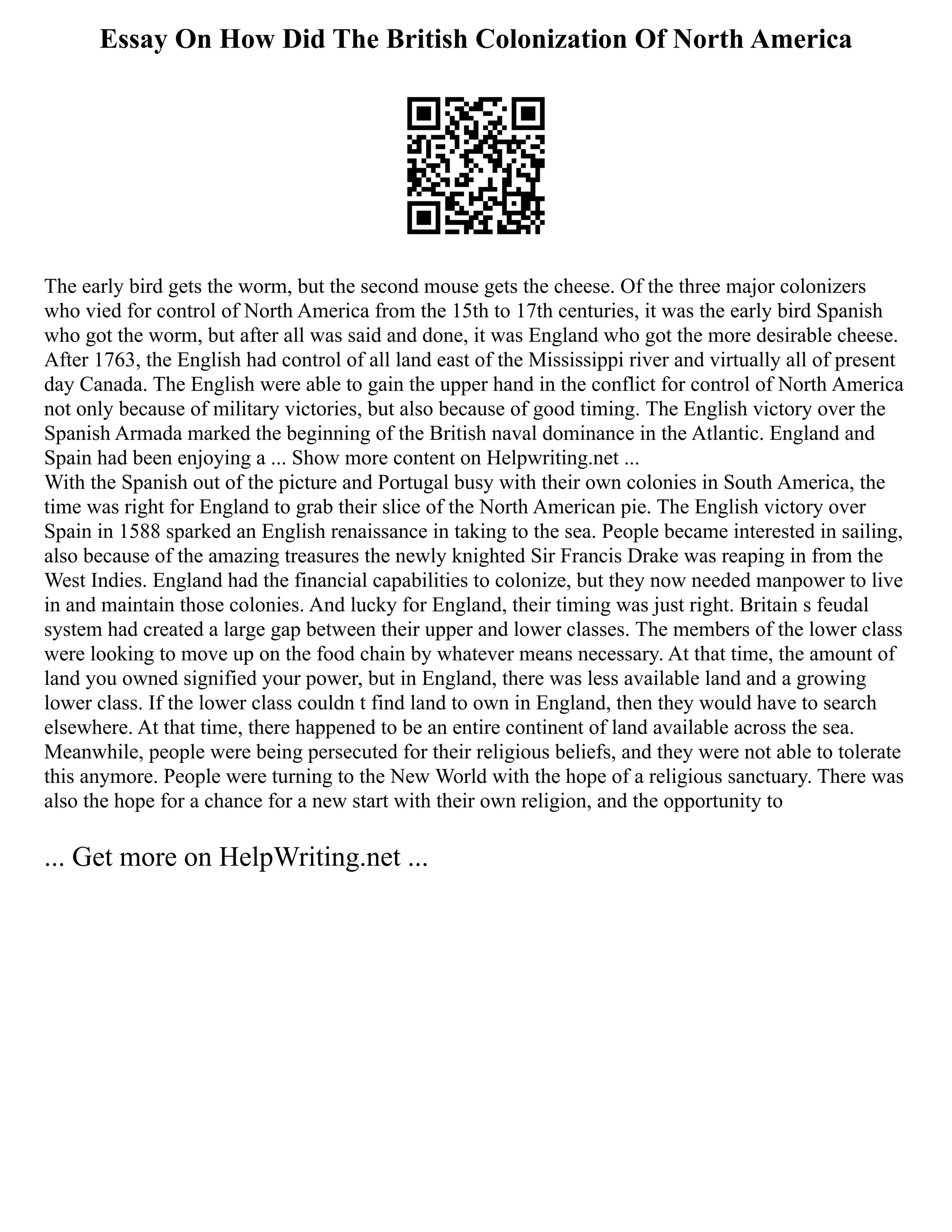 Essay On How Did The British Colonization Of North America

The early bird gets the worm, but the second mouse gets the cheese. Of the three major colonizers who vied for control of North America from the 15th to 17th centuries, it was the early bird Spanish who got the worm, but after all was said and done, it was England who got the more desirable cheese. After 1763, the English had control of all land east of the Mississippi river and virtually all of present day Canada. The English were able to gain the upper hand in the conflict for control of North America not only because of military victories, but also because of good timing. The English victory over the Spanish Armada marked the beginning of the British naval dominance in the Atlantic. England and Spain had been enjoying a ... Show more content on Helpwriting.net ...
With the Spanish out of the picture and Portugal busy with their own colonies in South America, the time was right for England to grab their slice of the North American pie. The English victory over Spain in 1588 sparked an English renaissance in taking to the sea. People became interested in sailing, also because of the amazing treasures the newly knighted Sir Francis Drake was reaping in from the West Indies. England had the financial capabilities to colonize, but they now needed manpower to live in and maintain those colonies. And lucky for England, their timing was just right. Britain s feudal system had created a large gap between their upper and lower classes. The members of the lower class were looking to move up on the food chain by whatever means necessary. At that time, the amount of land you owned signified your power, but in England, there was less available land and a growing lower class. If the lower class couldn t find land to own in England, then they would have to search elsewhere. At that time, there happened to be an entire continent of land available across the sea. Meanwhile, people were being persecuted for their religious beliefs, and they were not able to tolerate this anymore. People were turning to the New World with the hope of a religious sanctuary. There was also the hope for a chance for a new start with their own religion, and the opportunity to

... Get more on HelpWriting.net ...